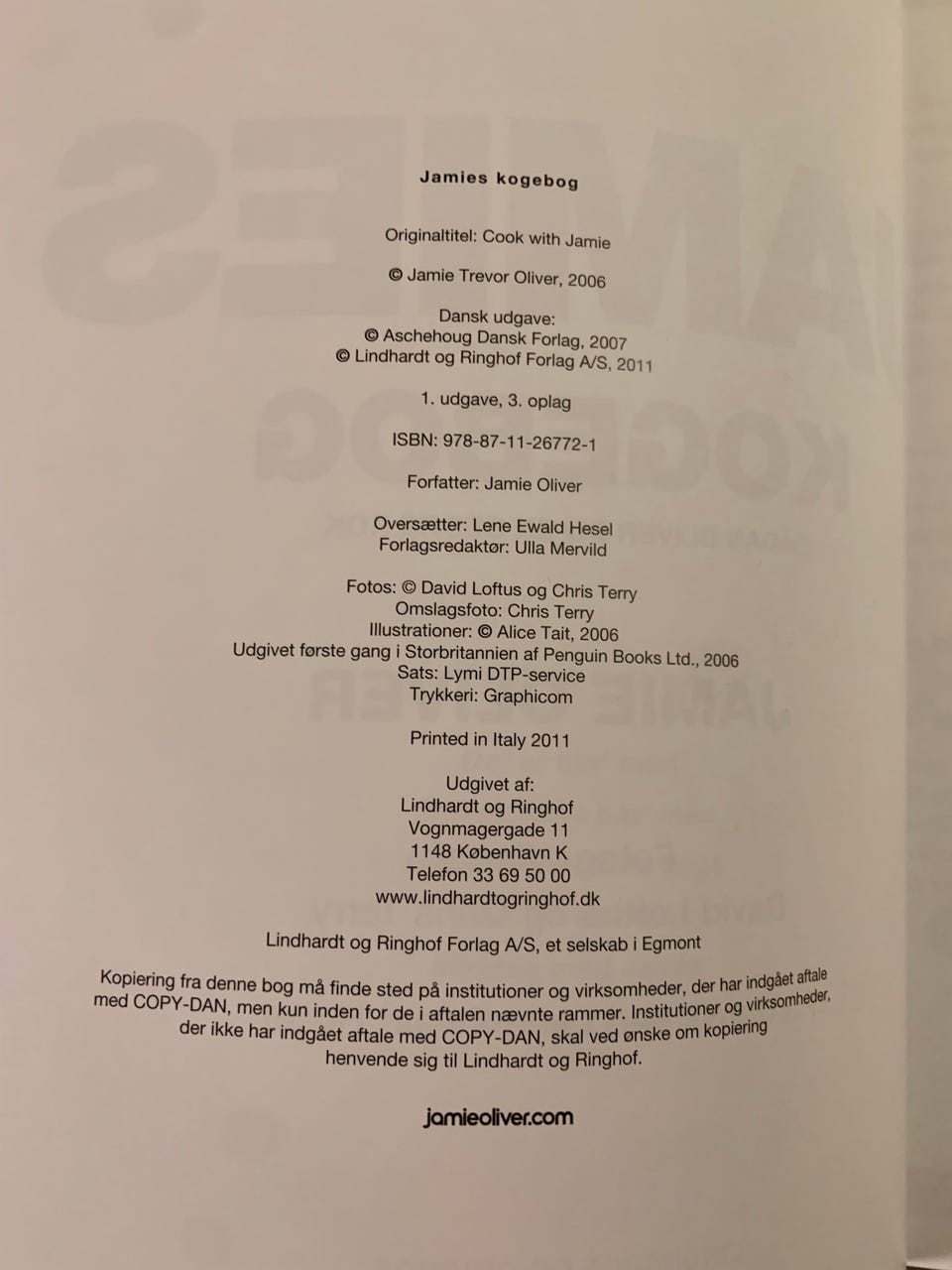 Jamies kogebog

Originaltitel: Cook with Jamie

© Jamie Trevor Oliver, 2006

Dansk udgave:
© Aschehoug Dansk Forlag, 2007
© Lindhardt og Ringhof Forlag A/S, 2011

1. udgave, 3. oplag

ISBN: 978-87-11-26772-1

Forfatter: Jamie Oliver

Oversætter: Lene Ewald Hesel
Forlagsredaktør: Ulla Mervild

Fotos: © David Loftus og Chris Terry
Omslagsfoto: Chris Terry
Illustrationer: © Alice Tait, 2006
Udgivet første gang i Storbritannien af Penguin Books Ltd., 2006
Sats: Lymi DTP-service
Trykkeri: Graphicom

Printed in Italy 2011

Udgivet af:
Lindhardt og Ringhof
Vognmagergade 11
1148 København K
Telefon 33 69 50 00
www.lindhardtogringhof.dk

Lindhardt og Ringhof Forlag A/S, et selskab i Egmont

Kopiering fra denne bog må finde sted på institutioner og virksomheder, der har indgået aftale med COPY-DAN, men kun inden for de i aftalen nævnte rammer. Institutioner og virksomheder, der ikke har indgået aftale med COPY-DAN, skal ved ønske om kopiering henvende sig til Lindhardt og Ringhof.

jamieoliver.com